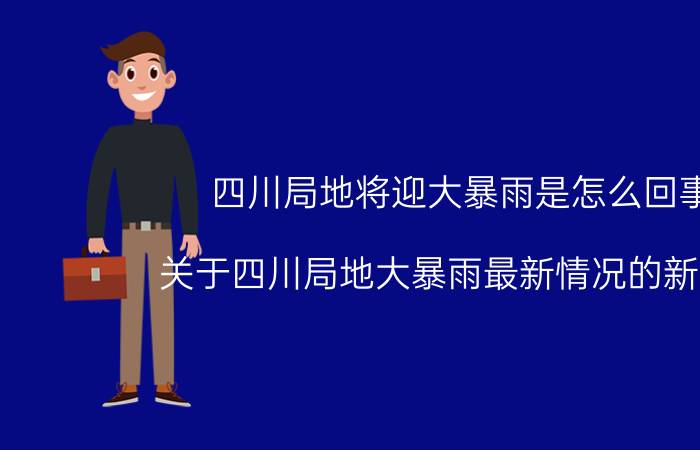 四川局地将迎大暴雨是怎么回事

关于四川局地大暴雨最新情况的新